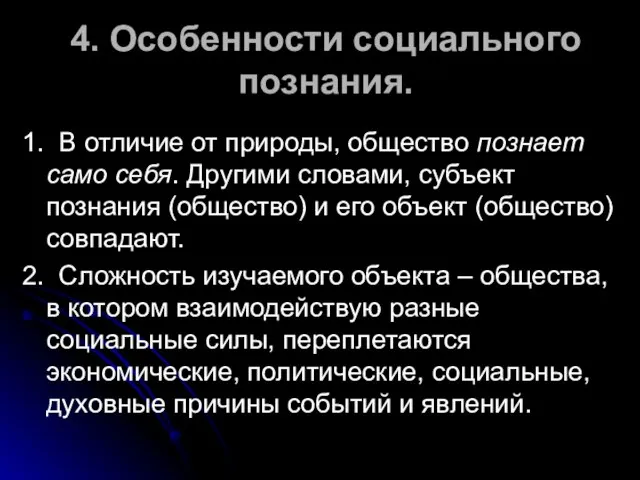 4. Особенности социального познания.

1. В отличие от природы, общество познает само себя. Другими словами, субъект познания (общество) и его объект (общество) совпадают.

2. Сложность изучаемого объекта – общества, в котором взаимодействую разные социальные силы, переплетаются экономические, политические, социальные, духовные причины событий и явлений.